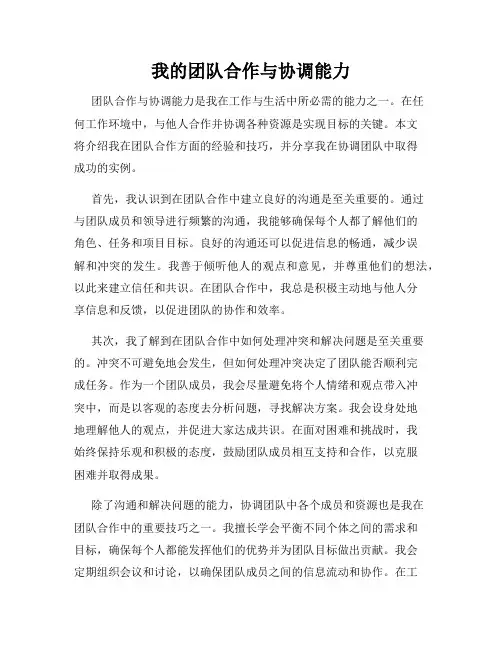 我的团队合作与协调能力

团队合作与协调能力是我在工作与生活中所必需的能力之一。在任何工作环境中，与他人合作并协调各种资源是实现目标的关键。本文将介绍我在团队合作方面的经验和技巧，并分享我在协调团队中取得成功的实例。

首先，我认识到在团队合作中建立良好的沟通是至关重要的。通过与团队成员和领导进行频繁的沟通，我能够确保每个人都了解他们的角色、任务和项目目标。良好的沟通还可以促进信息的畅通，减少误解和冲突的发生。我善于倾听他人的观点和意见，并尊重他们的想法，以此来建立信任和共识。在团队合作中，我总是积极主动地与他人分享信息和反馈，以促进团队的协作和效率。

其次，我了解到在团队合作中如何处理冲突和解决问题是至关重要的。冲突不可避免地会发生，但如何处理冲突决定了团队能否顺利完成任务。作为一个团队成员，我会尽量避免将个人情绪和观点带入冲突中，而是以客观的态度去分析问题，寻找解决方案。我会设身处地地理解他人的观点，并促进大家达成共识。在面对困难和挑战时，我始终保持乐观和积极的态度，鼓励团队成员相互支持和合作，以克服困难并取得成果。

除了沟通和解决问题的能力，协调团队中各个成员和资源也是我在团队合作中的重要技巧之一。我擅长学会平衡不同个体之间的需求和目标，确保每个人都能发挥他们的优势并为团队目标做出贡献。我会定期组织会议和讨论，以确保团队成员之间的信息流动和协作。在工